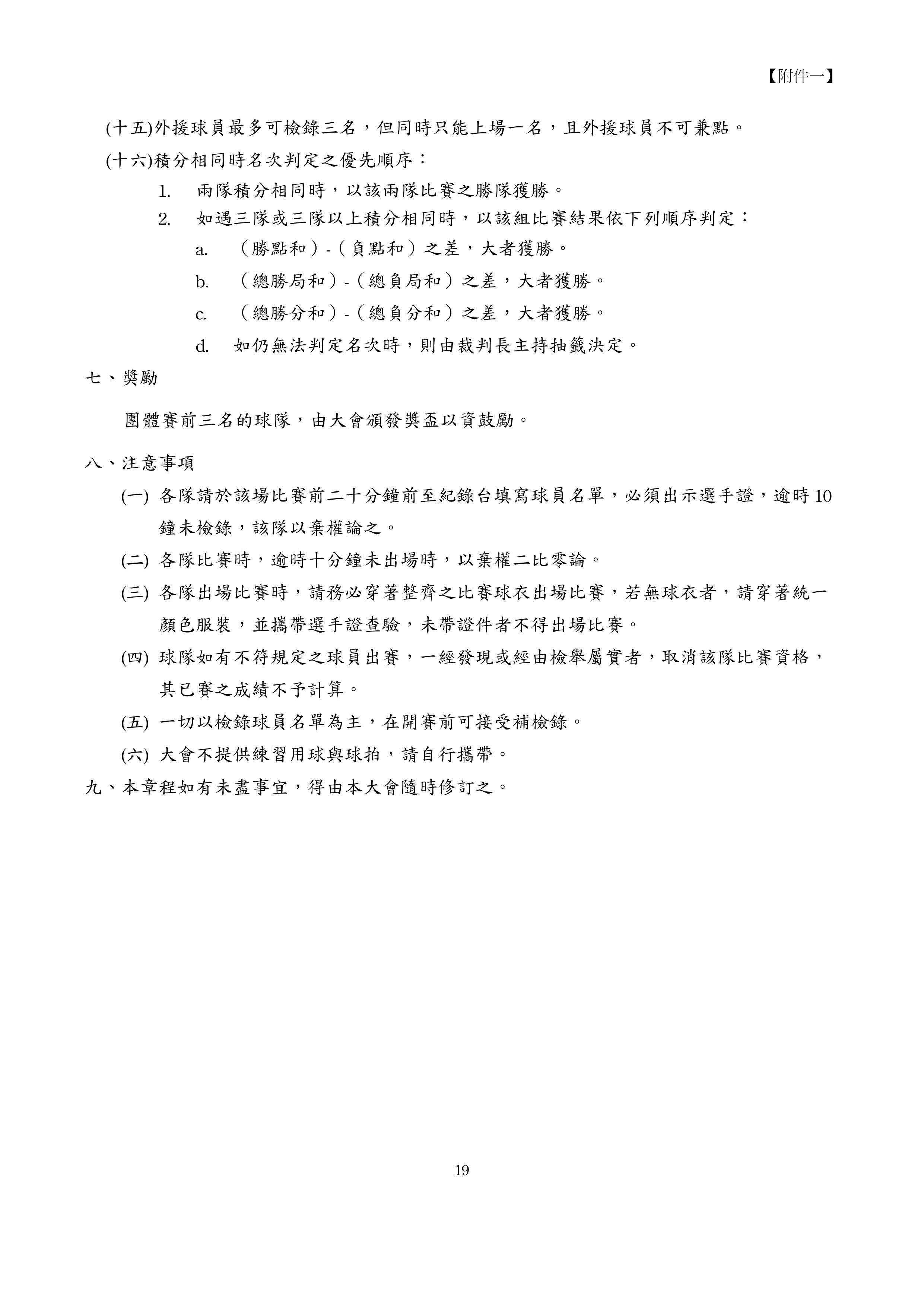 【附件一】

(十五)外援球員最多可檢錄三名，但同時只能上場一名，且外援球員不可兼點。

(十六)積分相同時名次判定之優先順序：

1. 兩隊積分相同時，以該兩隊比賽之勝隊獲勝。

2. 如遇三隊或三隊以上積分相同時，以該組比賽結果依下列順序判定：

a. （勝點和）-（負點和）之差，大者獲勝。

b. （總勝局和）-（總負局和）之差，大者獲勝。

c. （總勝分和）-（總負分和）之差，大者獲勝。

d. 如仍無法判定名次時，則由裁判長主持抽籤決定。

七、獎勵

團體賽前三名的球隊，由大會頒發獎盃以資鼓勵。

八、注意事項

(一) 各隊請於該場比賽前二十分鐘前至紀錄台填寫球員名單，必須出示選手證，逾時10鐘未檢錄，該隊以棄權論之。

(二) 各隊比賽時，逾時十分鐘未出場時，以棄權二比零論。

(三) 各隊出場比賽時，請務必穿著整齊之比賽球衣出場比賽，若無球衣者，請穿著統一顏色服裝，並攜帶選手證查驗，未帶證件者不得出場比賽。

(四) 球隊如有不符規定之球員出賽，一經發現或經由檢舉屬實者，取消該隊比賽資格，其已賽之成績不予計算。

(五) 一切以檢錄球員名單為主，在開賽前可接受補檢錄。

(六) 大會不提供練習用球與球拍，請自行攜帶。

九、本章程如有未盡事宜，得由本大會隨時修訂之。

19